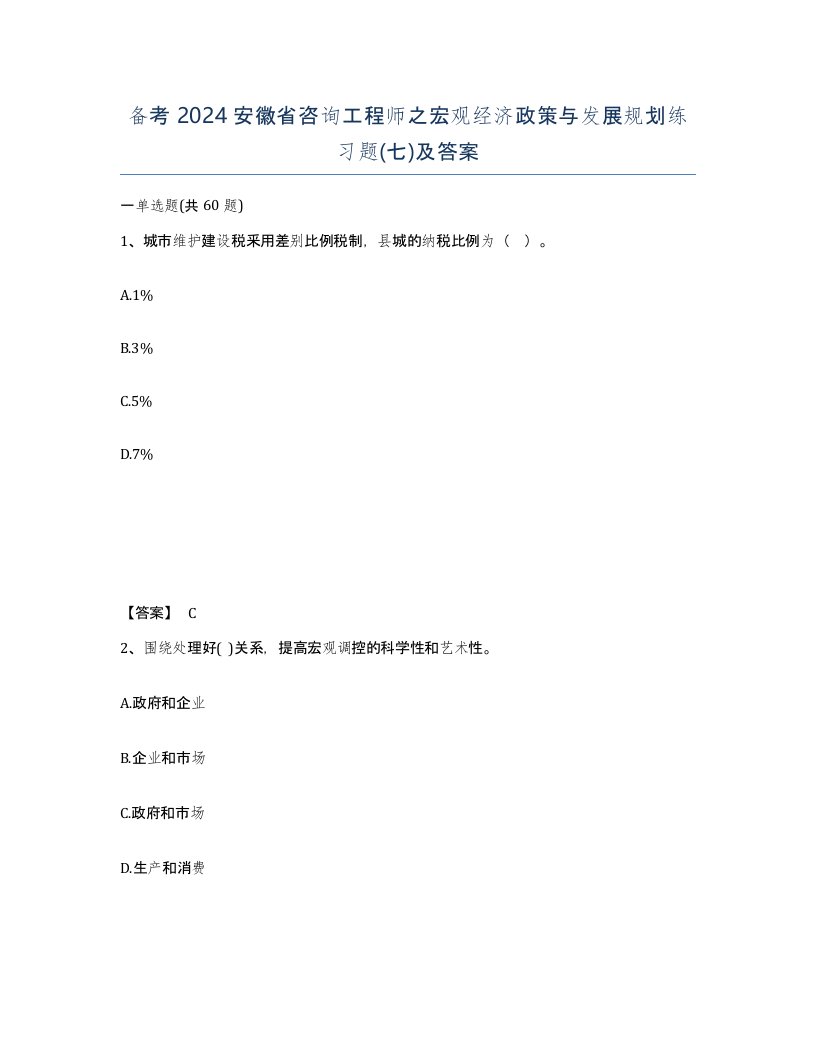 备考 2024 安徽省咨询工程师之宏观经济政策与发展规划练习题(七)及答案

一单选题(共 60 题)

1、城市维护建设税采用差别比例税制，县城的纳税比例为（ ）。

A.1%

B.3%

C.5%

D.7%

【答案】 C

2、围绕处理好( )关系，提高宏观调控的科学性和艺术性。

A.政府和企业

B.企业和市场

C.政府和市场

D.生产和消费